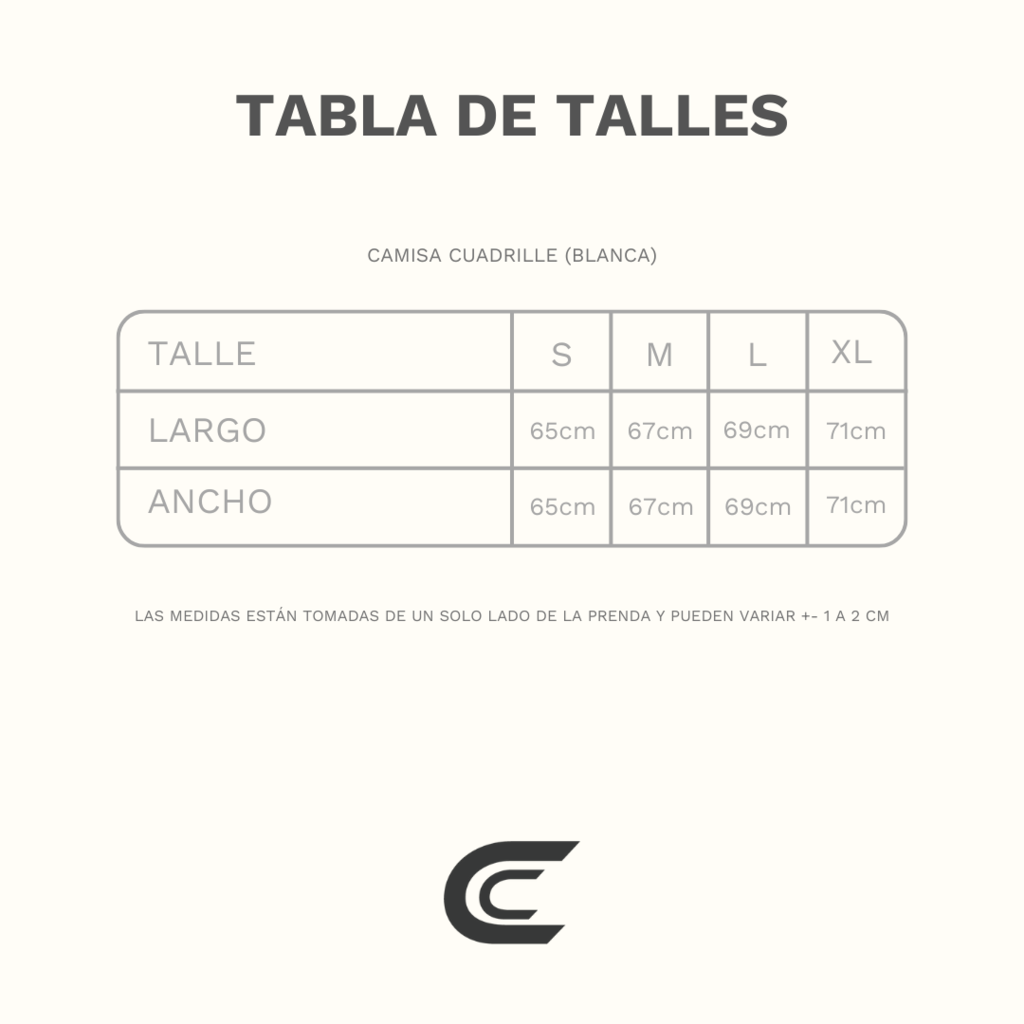 TABLA DE TALLES

CAMISA CUADRILLE (BLANCA)

| TALLE | S | M | L | XL |
|---|---|---|---|---|
| LARGO | 65cm | 67cm | 69cm | 71cm |
| ANCHO | 65cm | 67cm | 69cm | 71cm |

LAS MEDIDAS ESTÁN TOMADAS DE UN SOLO LADO DE LA PRENDA Y PUEDEN VARIAR +- 1 A 2 CM